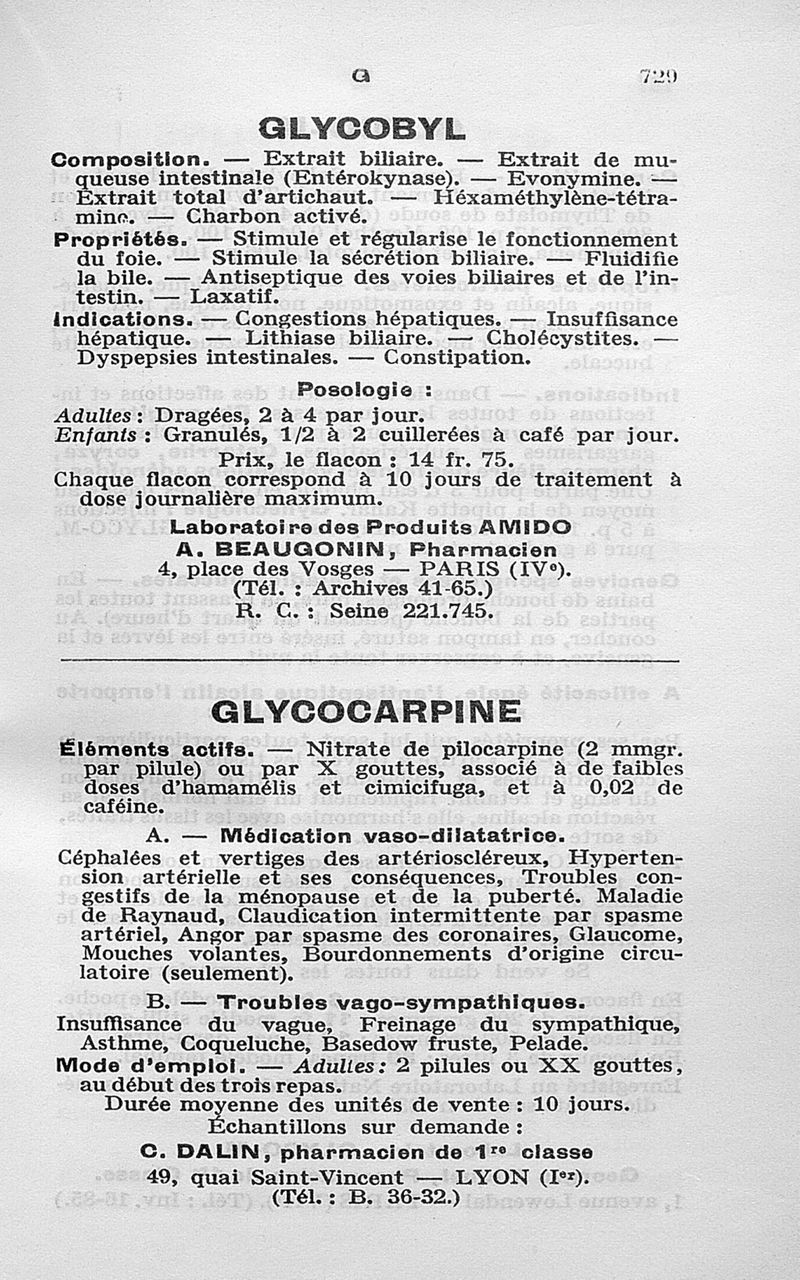 G 729

GLYCOBYL

Composition. — Extrait biliaire. — Extrait de muqueuse intestinale (Entérokynase). — Evonymine. — Extrait total d'artichaut. — Héxaméthylène-tétramine. — Charbon activé.

Propriétés. — Stimule et régularise le fonctionnement du foie. — Stimule la sécrétion biliaire. — Fluidifie la bile. — Antiseptique des voies biliaires et de l'intestin. — Laxatif.

Indications. — Congestions hépatiques. — Insuffisance hépatique. — Lithiase biliaire. — Cholécystites. — Dyspepsies intestinales. — Constipation.

Posologie :

Adultes : Dragées, 2 à 4 par jour.
Enfants : Granulés, 1/2 à 2 cuillerées à café par jour.

Prix, le flacon : 14 fr. 75.

Chaque flacon correspond à 10 jours de traitement à dose journalière maximum.

Laboratoire des Produits AMIDO
A. BEAUGONIN, Pharmacien
4, place des Vosges — PARIS (IVe).
(Tél. : Archives 41-65.)
R. C. : Seine 221.745.

GLYCOCARPINE

Éléments actifs. — Nitrate de pilocarpine (2 mmgr. par pilule) ou par X gouttes, associé à de faibles doses d'hamamélis et cimicifuga, et à 0,02 de caféine.

A. — Médication vaso-dilatatrice.

Céphalées et vertiges des artérioscléreux, Hypertension artérielle et ses conséquences, Troubles congestifs de la ménopause et de la puberté. Maladie de Raynaud, Claudication intermittente par spasme artériel, Angor par spasme des coronaires, Glaucome, Mouches volantes, Bourdonnements d'origine circulatoire (seulement).

B. — Troubles vago-sympathiques.

Insuffisance du vague, Freinage du sympathique, Asthme, Coqueluche, Basedow fruste, Pelade.

Mode d'emploi. — Adultes : 2 pilules ou XX gouttes, au début des trois repas.

Durée moyenne des unités de vente : 10 jours.
Échantillons sur demande :
C. DALIN, pharmacien de 1re classe
49, quai Saint-Vincent — LYON (Ier).
(Tél. : B. 36-32.)